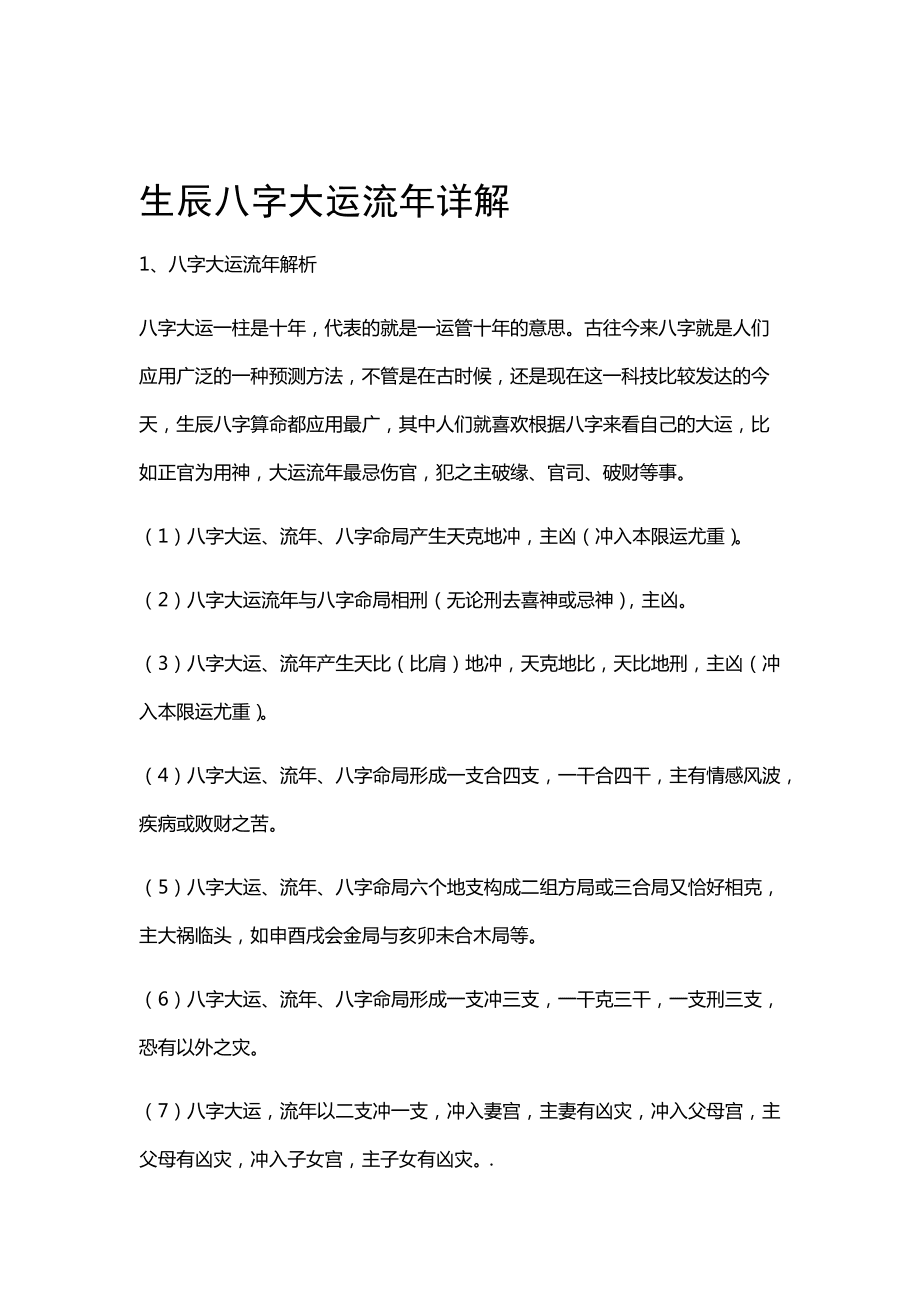 生辰八字大运流年详解

1、八字大运流年解析

八字大运一柱是十年，代表的就是一运管十年的意思。古往今来八字就是人们应用广泛的一种预测方法，不管是在古时候，还是现在这一科技比较发达的今天，生辰八字算命都应用最广，其中人们就喜欢根据八字来看自己的大运，比如正官为用神，大运流年最忌伤官，犯之主破缘、官司、破财等事。

（1）八字大运、流年、八字命局产生天克地冲，主凶（冲入本限运尤重）。

（2）八字大运流年与八字命局相刑（无论刑去喜神或忌神），主凶。

（3）八字大运、流年产生天比（比肩）地冲，天克地比，天比地刑，主凶（冲入本限运尤重）。

（4）八字大运、流年、八字命局形成一支合四支，一干合四干，主有情感风波，疾病或败财之苦。

（5）八字大运、流年、八字命局六个地支构成二组方局或三合局又恰好相克，主大祸临头，如申酉戌会金局与亥卯未合木局等。

（6）八字大运、流年、八字命局形成一支冲三支，一干克三干，一支刑三支，恐有以外之灾。

（7）八字大运，流年以二支冲一支，冲入妻宫，主妻有凶灾，冲入父母宫，主父母有凶灾，冲入子女宫，主子女有凶灾。.